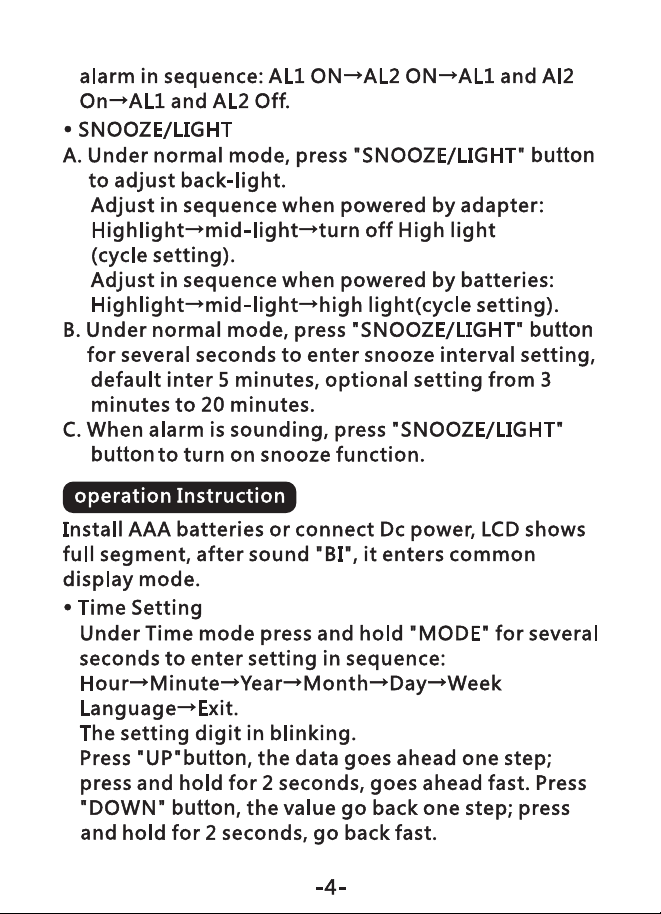 alarm in sequence: AL1 ON→AL2 ON→AL1 and Al2 On→AL1 and AL2 Off.

• SNOOZE/LIGHT

A. Under normal mode, press "SNOOZE/LIGHT" button to adjust back-light.
Adjust in sequence when powered by adapter: Highlight→mid-light→turn off High light (cycle setting).
Adjust in sequence when powered by batteries: Highlight→mid-light→high light(cycle setting).

B. Under normal mode, press "SNOOZE/LIGHT" button for several seconds to enter snooze interval setting, default inter 5 minutes, optional setting from 3 minutes to 20 minutes.

C. When alarm is sounding, press "SNOOZE/LIGHT" button to turn on snooze function.

operation Instruction

Install AAA batteries or connect Dc power, LCD shows full segment, after sound "BI", it enters common display mode.

• Time Setting
Under Time mode press and hold "MODE" for several seconds to enter setting in sequence:
Hour→Minute→Year→Month→Day→Week Language→Exit.
The setting digit in blinking.
Press "UP"button, the data goes ahead one step; press and hold for 2 seconds, goes ahead fast. Press "DOWN" button, the value go back one step; press and hold for 2 seconds, go back fast.

-4-